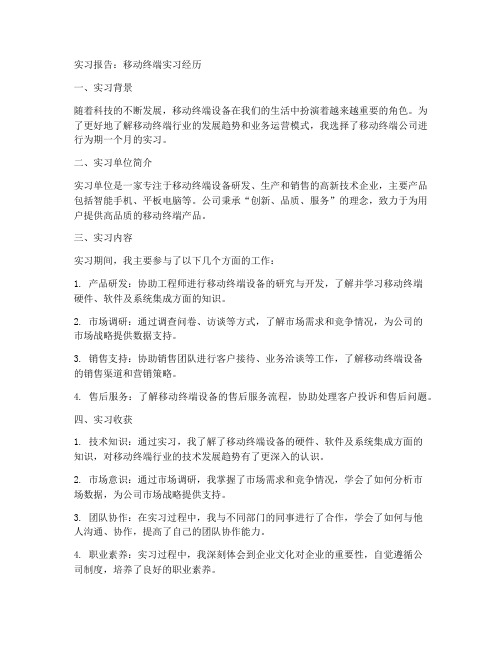 实习报告：移动终端实习经历

一、实习背景

随着科技的不断发展，移动终端设备在我们的生活中扮演着越来越重要的角色。为了更好地了解移动终端行业的发展趋势和业务运营模式，我选择了移动终端公司进行为期一个月的实习。

二、实习单位简介

实习单位是一家专注于移动终端设备研发、生产和销售的高新技术企业，主要产品包括智能手机、平板电脑等。公司秉承“创新、品质、服务”的理念，致力于为用户提供高品质的移动终端产品。

三、实习内容

实习期间，我主要参与了以下几个方面的工作：

1. 产品研发：协助工程师进行移动终端设备的研究与开发，了解并学习移动终端硬件、软件及系统集成方面的知识。

2. 市场调研：通过调查问卷、访谈等方式，了解市场需求和竞争情况，为公司的市场战略提供数据支持。

3. 销售支持：协助销售团队进行客户接待、业务洽谈等工作，了解移动终端设备的销售渠道和营销策略。

4. 售后服务：了解移动终端设备的售后服务流程，协助处理客户投诉和售后问题。

四、实习收获

1. 技术知识：通过实习，我了解了移动终端设备的硬件、软件及系统集成方面的知识，对移动终端行业的技术发展趋势有了更深入的认识。

2. 市场意识：通过市场调研，我掌握了市场需求和竞争情况，学会了如何分析市场数据，为公司市场战略提供支持。

3. 团队协作：在实习过程中，我与不同部门的同事进行了合作，学会了如何与他人沟通、协作，提高了自己的团队协作能力。

4. 职业素养：实习过程中，我深刻体会到企业文化对企业的重要性，自觉遵循公司制度，培养了良好的职业素养。